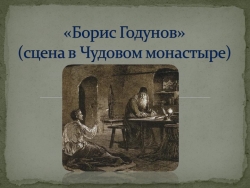 «Борис Годунов»
(сцена в Чудовом монастыре)